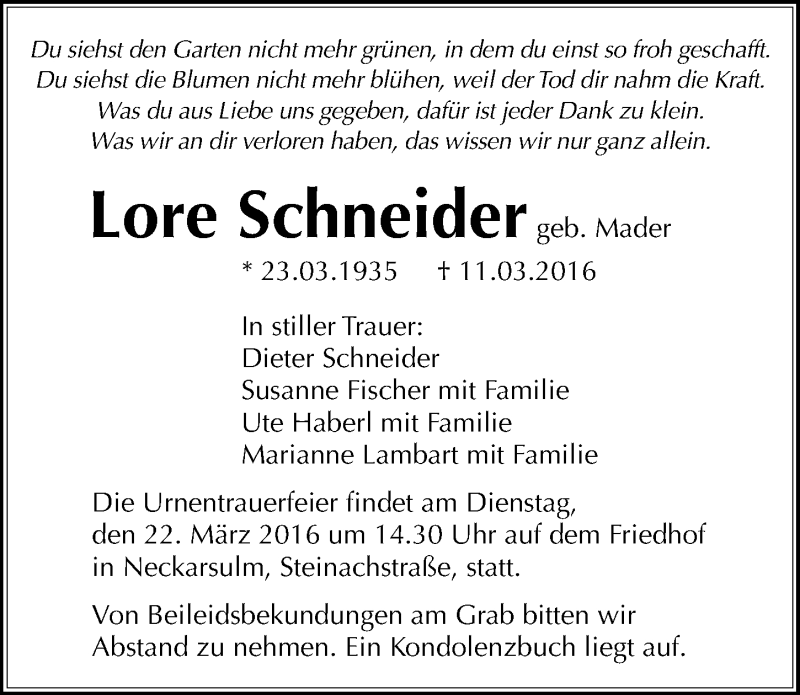 Du siehst den Garten nicht mehr grünen, in dem du einst so froh geschafft.
Du siehst die Blumen nicht mehr blühen, weil der Tod dir nahm die Kraft.
Was du aus Liebe uns gegeben, dafür ist jeder Dank zu klein.
Was wir an dir verloren haben, das wissen wir nur ganz allein.

Lore Schneider geb. Mader

* 23.03.1935 † 11.03.2016

In stiller Trauer:
Dieter Schneider
Susanne Fischer mit Familie
Ute Haberl mit Familie
Marianne Lambart mit Familie

Die Urnentrauerfeier findet am Dienstag, den 22. März 2016 um 14.30 Uhr auf dem Friedhof in Neckarsulm, Steinachstraße, statt.

Von Beileidsbekundungen am Grab bitten wir Abstand zu nehmen. Ein Kondolenzbuch liegt auf.